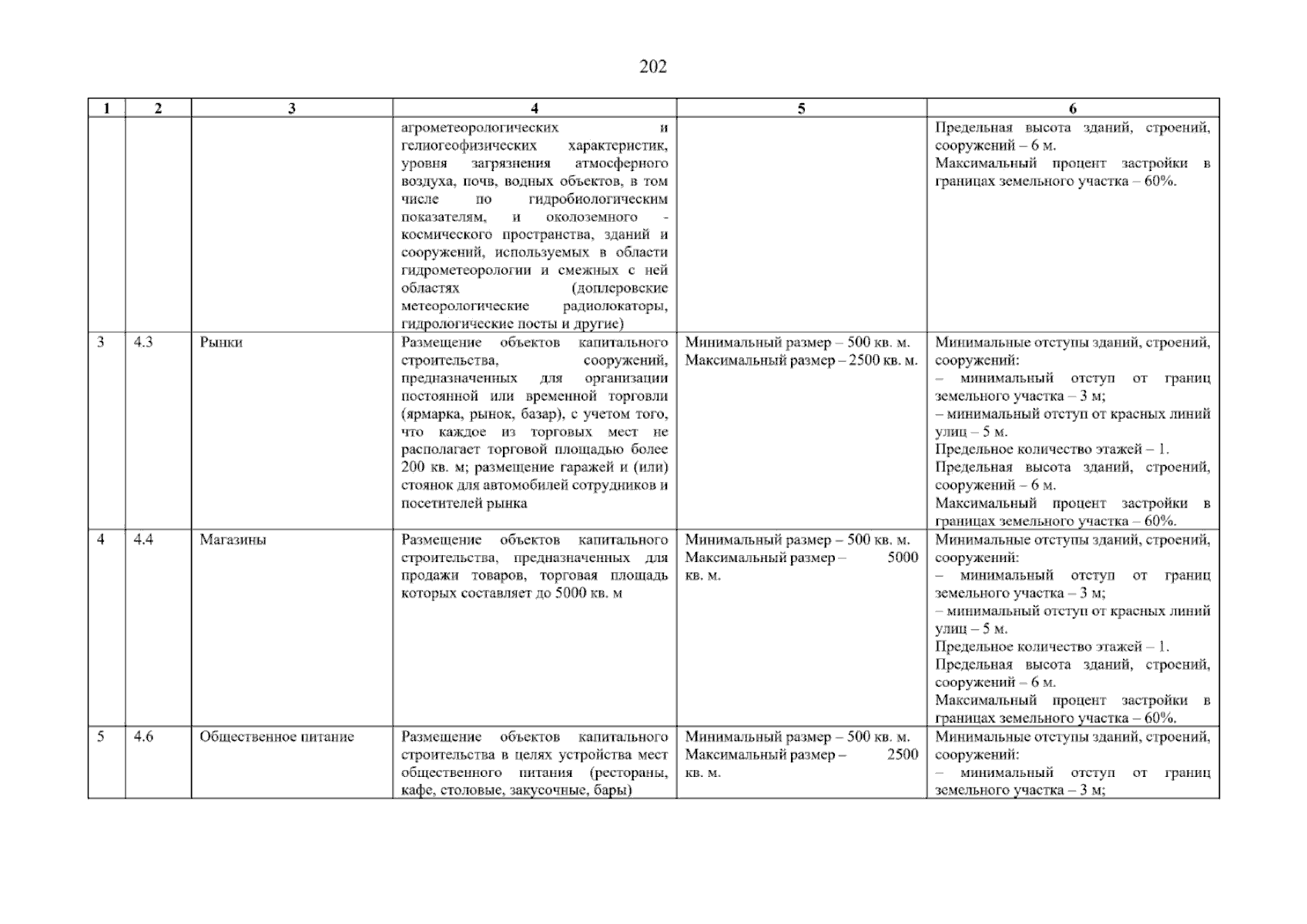 202

| 1 | 2 | 3 | 4 | 5 | 6 |
|---|---|---|---|---|---|
| | | | агрометеорологических и гелиогеофизических характеристик, уровня загрязнения атмосферного воздуха, почв, водных объектов, в том числе по гидробиологическим показателям, и околоземного - космического пространства, зданий и сооружений, используемых в области гидрометеорологии и смежных с ней областях (доплеровские метеорологические радиолокаторы, гидрологические посты и другие) | | Предельная высота зданий, строений, сооружений – 6 м. Максимальный процент застройки в границах земельного участка – 60%. |
| 3 | 4.3 | Рынки | Размещение объектов капитального строительства, сооружений, предназначенных для организации постоянной или временной торговли (ярмарка, рынок, базар), с учетом того, что каждое из торговых мест не располагает торговой площадью более 200 кв. м; размещение гаражей и (или) стоянок для автомобилей сотрудников и посетителей рынка | Минимальный размер – 500 кв. м. Максимальный размер – 2500 кв. м. | Минимальные отступы зданий, строений, сооружений: – минимальный отступ от границ земельного участка – 3 м; – минимальный отступ от красных линий улиц – 5 м. Предельное количество этажей – 1. Предельная высота зданий, строений, сооружений – 6 м. Максимальный процент застройки в границах земельного участка – 60%. |
| 4 | 4.4 | Магазины | Размещение объектов капитального строительства, предназначенных для продажи товаров, торговая площадь которых составляет до 5000 кв. м | Минимальный размер – 500 кв. м. Максимальный размер – 5000 кв. м. | Минимальные отступы зданий, строений, сооружений: – минимальный отступ от границ земельного участка – 3 м; – минимальный отступ от красных линий улиц – 5 м. Предельное количество этажей – 1. Предельная высота зданий, строений, сооружений – 6 м. Максимальный процент застройки в границах земельного участка – 60%. |
| 5 | 4.6 | Общественное питание | Размещение объектов капитального строительства в целях устройства мест общественного питания (рестораны, кафе, столовые, закусочные, бары) | Минимальный размер – 500 кв. м. Максимальный размер – 2500 кв. м. | Минимальные отступы зданий, строений, сооружений: – минимальный отступ от границ земельного участка – 3 м; |